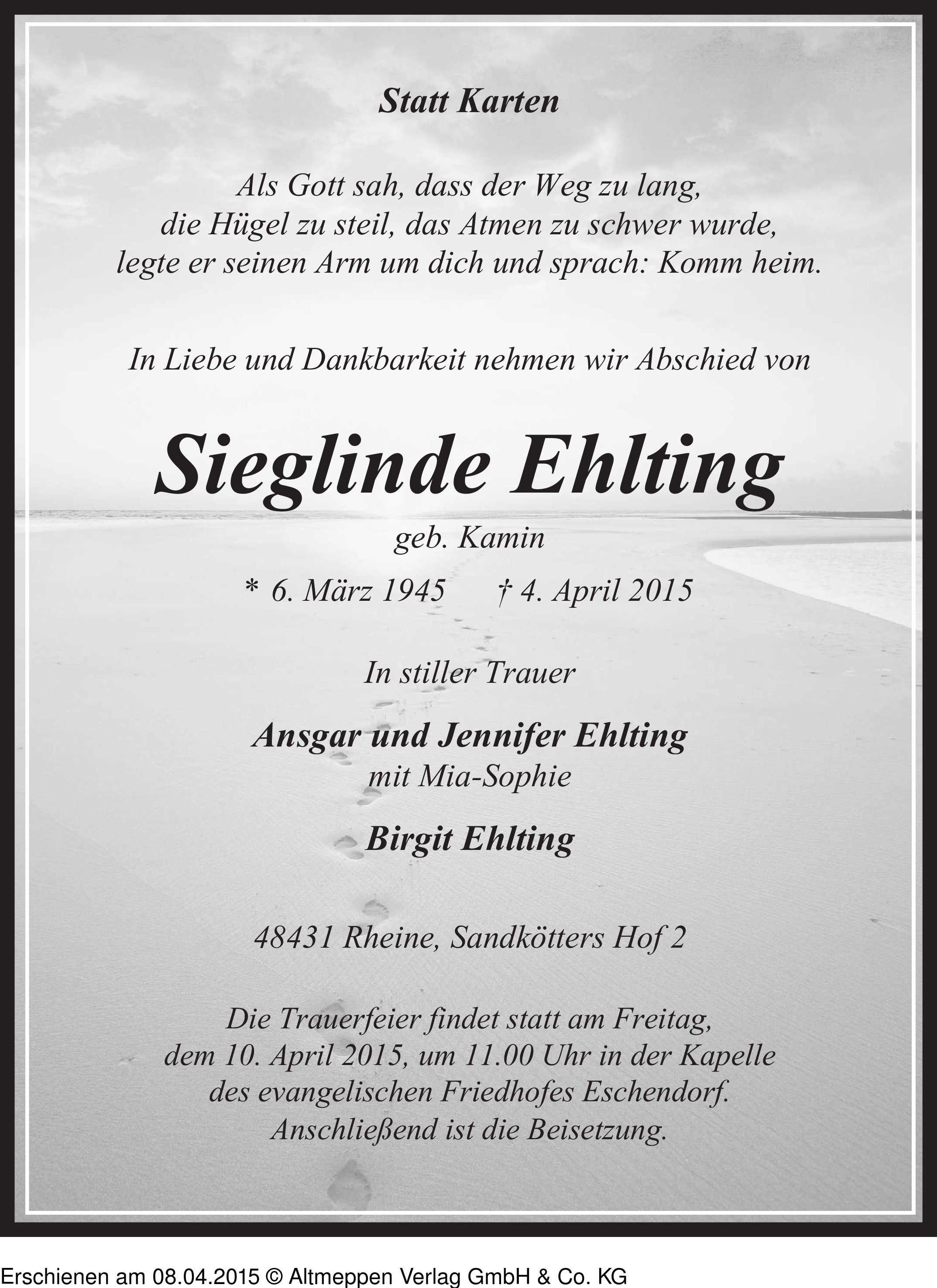 Statt Karten

Als Gott sah, dass der Weg zu lang,
die Hügel zu steil, das Atmen zu schwer wurde,
legte er seinen Arm um dich und sprach: Komm heim.

In Liebe und Dankbarkeit nehmen wir Abschied von

Sieglinde Ehlting
geb. Kamin

* 6. März 1945 † 4. April 2015

In stiller Trauer

Ansgar und Jennifer Ehlting
mit Mia-Sophie

Birgit Ehlting

48431 Rheine, Sandkötters Hof 2

Die Trauerfeier findet statt am Freitag,
dem 10. April 2015, um 11.00 Uhr in der Kapelle
des evangelischen Friedhofes Eschendorf.
Anschließend ist die Beisetzung.

Erschienen am 08.04.2015 © Altmeppen Verlag GmbH & Co. KG